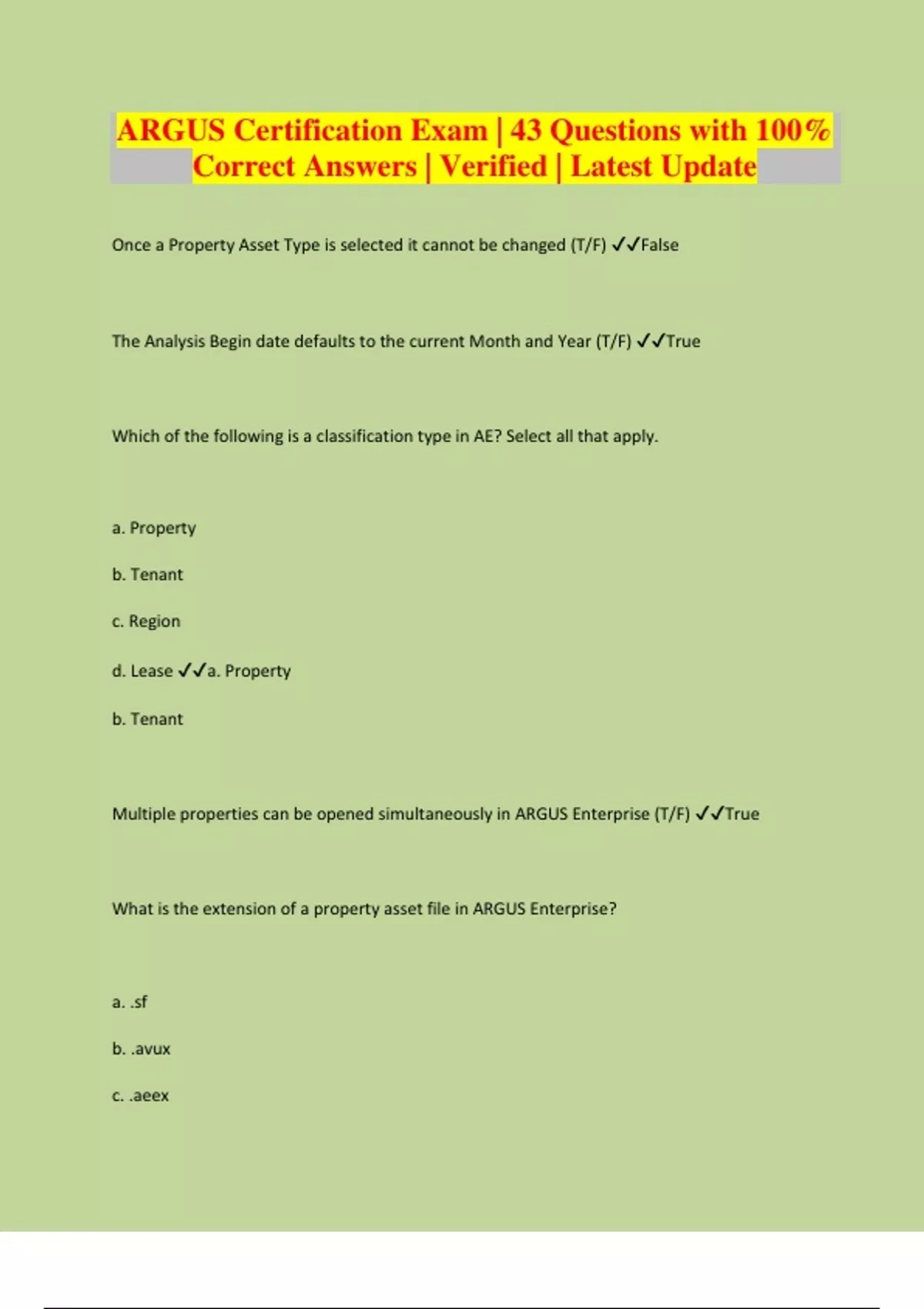 ARGUS Certification Exam | 43 Questions with 100% Correct Answers | Verified | Latest Update

Once a Property Asset Type is selected it cannot be changed (T/F) ✓✓False

The Analysis Begin date defaults to the current Month and Year (T/F) ✓✓True

Which of the following is a classification type in AE? Select all that apply.

a. Property

b. Tenant

c. Region

d. Lease ✓✓a. Property

b. Tenant

Multiple properties can be opened simultaneously in ARGUS Enterprise (T/F) ✓✓True

What is the extension of a property asset file in ARGUS Enterprise?

a. .sf

b. .avux

c. .aeex